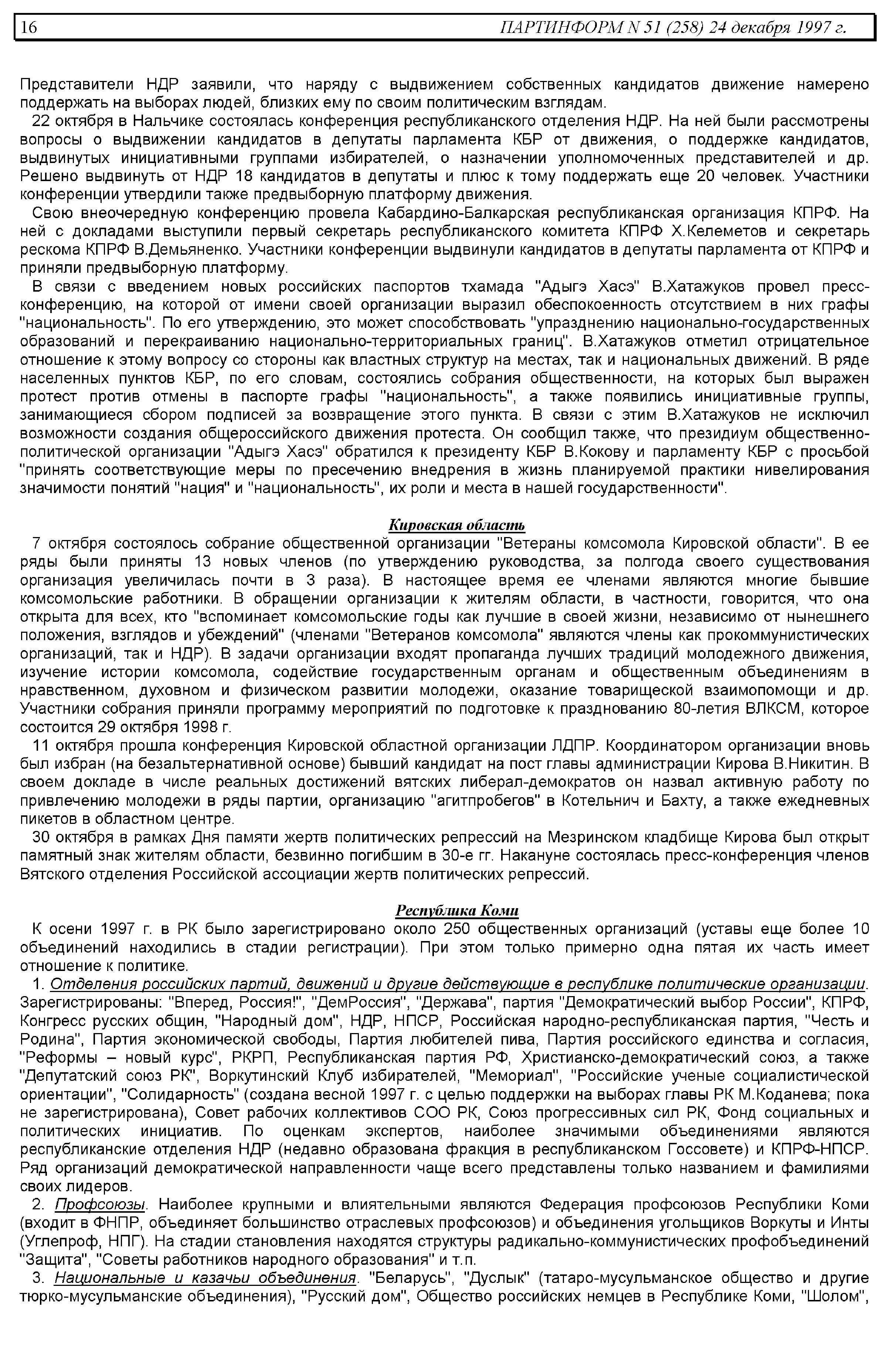 16 ПАРТИНФОРМ N 51 (258) 24 декабря 1997 г.

Представители НДР заявили, что наряду с выдвижением собственных кандидатов движение намерено поддержать на выборах людей, близких ему по своим политическим взглядам.

22 октября в Нальчике состоялась конференция республиканского отделения НДР. На ней были рассмотрены вопросы о выдвижении кандидатов в депутаты парламента КБР от движения, о поддержке кандидатов, выдвинутых инициативными группами избирателей, о назначении уполномоченных представителей и др. Решено выдвинуть от НДР 18 кандидатов в депутаты и плюс к тому поддержать еще 20 человек. Участники конференции утвердили также предвыборную платформу движения.

Свою внеочередную конференцию провела Кабардино-Балкарская республиканская организация КПРФ. На ней с докладами выступили первый секретарь республиканского комитета КПРФ Х.Келеметов и секретарь рескома КПРФ В.Демьяненко. Участники конференции выдвинули кандидатов в депутаты парламента от КПРФ и приняли предвыборную платформу.

В связи с введением новых российских паспортов тхамада "Адыгэ Хасэ" В.Хатажуков провел пресс-конференцию, на которой от имени своей организации выразил обеспокоенность отсутствием в них графы "национальность". По его утверждению, это может способствовать "упразднению национально-государственных образований и перекраиванию национально-территориальных границ". В.Хатажуков отметил отрицательное отношение к этому вопросу со стороны как властных структур на местах, так и национальных движений. В ряде населенных пунктов КБР, по его словам, состоялись собрания общественности, на которых был выражен протест против отмены в паспорте графы "национальность", а также появились инициативные группы, занимающиеся сбором подписей за возвращение этого пункта. В связи с этим В.Хатажуков не исключил возможности создания общероссийского движения протеста. Он сообщил также, что президиум общественно-политической организации "Адыгэ Хасэ" обратился к президенту КБР В.Кокову и парламенту КБР с просьбой "принять соответствующие меры по пресечению внедрения в жизнь планируемой практики нивелирования значимости понятий "нация" и "национальность", их роли и места в нашей государственности".

Кировская область

7 октября состоялось собрание общественной организации "Ветераны комсомола Кировской области". В ее ряды были приняты 13 новых членов (по утверждению руководства, за полгода своего существования организация увеличилась почти в 3 раза). В настоящее время ее членами являются многие бывшие комсомольские работники. В обращении организации к жителям области, в частности, говорится, что она открыта для всех, кто "вспоминает комсомольские годы как лучшие в своей жизни, независимо от нынешнего положения, взглядов и убеждений" (членами "Ветеранов комсомола" являются члены как прокоммунистических организаций, так и НДР). В задачи организации входят пропаганда лучших традиций молодежного движения, изучение истории комсомола, содействие государственным органам и общественным объединениям в нравственном, духовном и физическом развитии молодежи, оказание товарищеской взаимопомощи и др. Участники собрания приняли программу мероприятий по подготовке к празднованию 80-летия ВЛКСМ, которое состоится 29 октября 1998 г.

11 октября прошла конференция Кировской областной организации ЛДПР. Координатором организации вновь был избран (на безальтернативной основе) бывший кандидат на пост главы администрации Кирова В.Никитин. В своем докладе в числе реальных достижений вятских либерал-демократов он назвал активную работу по привлечению молодежи в ряды партии, организацию "агитпробегов" в Котельнич и Бахту, а также ежедневных пикетов в областном центре.

30 октября в рамках Дня памяти жертв политических репрессий на Мезринском кладбище Кирова был открыт памятный знак жителям области, безвинно погибшим в 30-е гг. Накануне состоялась пресс-конференция членов Вятского отделения Российской ассоциации жертв политических репрессий.

Республика Коми

К осени 1997 г. в РК было зарегистрировано около 250 общественных организаций (уставы еще более 10 объединений находились в стадии регистрации). При этом только примерно одна пятая их часть имеет отношение к политике.

1. Отделения российских партий, движений и другие действующие в республике политические организации. Зарегистрированы: "Вперед, Россия!", "ДемРоссия", "Держава", партия "Демократический выбор России", КПРФ, Конгресс русских общин, "Народный дом", НДР, НПСР, Российская народно-республиканская партия, "Честь и Родина", Партия экономической свободы, Партия любителей пива, Партия российского единства и согласия, "Реформы – новый курс", РКРП, Республиканская партия РФ, Христианско-демократический союз, а также "Депутатский союз РК", Воркутинский Клуб избирателей, "Мемориал", "Российские ученые социалистической ориентации", "Солидарность" (создана весной 1997 г. с целью поддержки на выборах главы РК М.Коданева; пока не зарегистрирована), Совет рабочих коллективов СОО РК, Союз прогрессивных сил РК, Фонд социальных и политических инициатив. По оценкам экспертов, наиболее значимыми объединениями являются республиканские отделения НДР (недавно образована фракция в республиканском Госсовете) и КПРФ-НПСР. Ряд организаций демократической направленности чаще всего представлены только названием и фамилиями своих лидеров.

2. Профсоюзы. Наиболее крупными и влиятельными являются Федерация профсоюзов Республики Коми (входит в ФНПР, объединяет большинство отраслевых профсоюзов) и объединения угольщиков Воркуты и Инты (Углепроф, НПГ). На стадии становления находятся структуры радикально-коммунистических профобъединений "Защита", "Советы работников народного образования" и т.п.

3. Национальные и казачьи объединения. "Беларусь", "Дуслык" (татаро-мусульманское общество и другие тюрко-мусульманские объединения), "Русский дом", Общество российских немцев в Республике Коми, "Шолом",